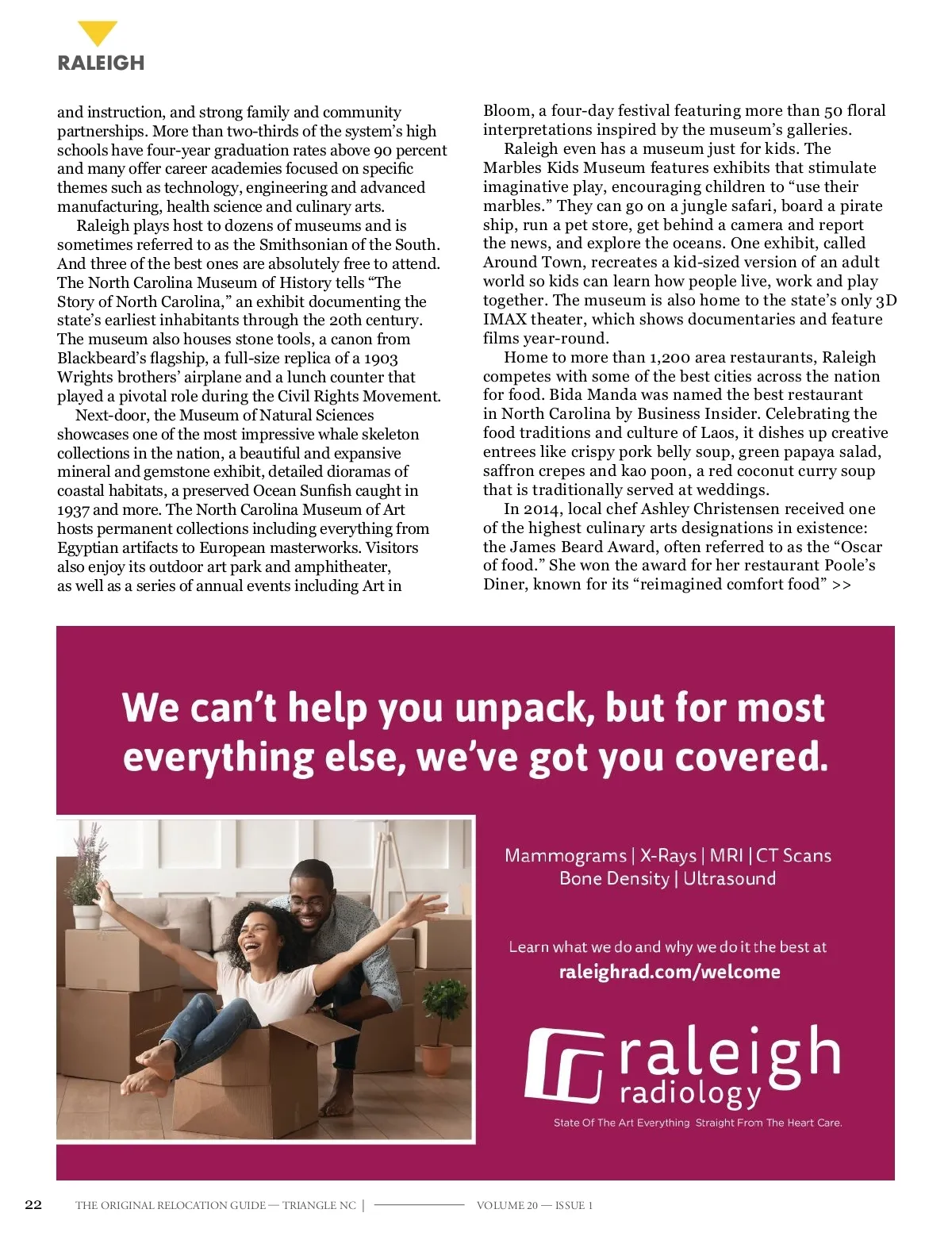 RALEIGH

and instruction, and strong family and community partnerships. More than two-thirds of the system's high schools have four-year graduation rates above 90 percent and many offer career academies focused on specific themes such as technology, engineering and advanced manufacturing, health science and culinary arts.

Raleigh plays host to dozens of museums and is sometimes referred to as the Smithsonian of the South. And three of the best ones are absolutely free to attend. The North Carolina Museum of History tells "The Story of North Carolina," an exhibit documenting the state's earliest inhabitants through the 20th century. The museum also houses stone tools, a canon from Blackbeard's flagship, a full-size replica of a 1903 Wrights brothers' airplane and a lunch counter that played a pivotal role during the Civil Rights Movement.

Next-door, the Museum of Natural Sciences showcases one of the most impressive whale skeleton collections in the nation, a beautiful and expansive mineral and gemstone exhibit, detailed dioramas of coastal habitats, a preserved Ocean Sunfish caught in 1937 and more. The North Carolina Museum of Art hosts permanent collections including everything from Egyptian artifacts to European masterworks. Visitors also enjoy its outdoor art park and amphitheater, as well as a series of annual events including Art in Bloom, a four-day festival featuring more than 50 floral interpretations inspired by the museum's galleries.

Raleigh even has a museum just for kids. The Marbles Kids Museum features exhibits that stimulate imaginative play, encouraging children to "use their marbles." They can go on a jungle safari, board a pirate ship, run a pet store, get behind a camera and report the news, and explore the oceans. One exhibit, called Around Town, recreates a kid-sized version of an adult world so kids can learn how people live, work and play together. The museum is also home to the state's only 3D IMAX theater, which shows documentaries and feature films year-round.

Home to more than 1,200 area restaurants, Raleigh competes with some of the best cities across the nation for food. Bida Manda was named the best restaurant in North Carolina by Business Insider. Celebrating the food traditions and culture of Laos, it dishes up creative entrees like crispy pork belly soup, green papaya salad, saffron crepes and kao poon, a red coconut curry soup that is traditionally served at weddings.

In 2014, local chef Ashley Christensen received one of the highest culinary arts designations in existence: the James Beard Award, often referred to as the "Oscar of food." She won the award for her restaurant Poole's Diner, known for its "reimagined comfort food" >>

We can't help you unpack, but for most everything else, we've got you covered.

Mammograms | X-Rays | MRI | CT Scans
Bone Density | Ultrasound

Learn what we do and why we do it the best at
raleighrad.com/welcome

raleigh radiology
State Of The Art Everything Straight From The Heart Care.

22 THE ORIGINAL RELOCATION GUIDE — TRIANGLE NC | VOLUME 20 — ISSUE 1